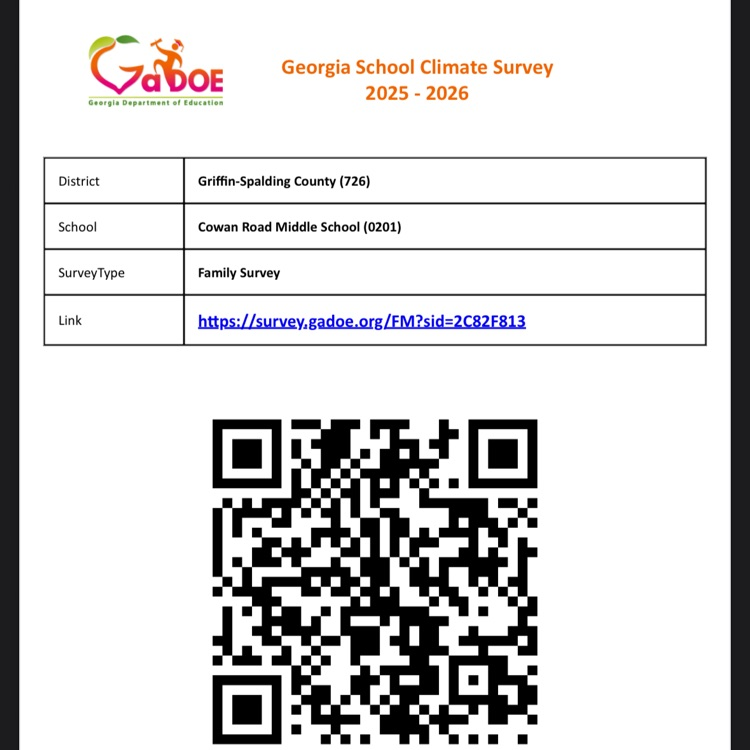 GaDOE
Georgia Department of Education

Georgia School Climate Survey
2025 - 2026

| District | Griffin-Spalding County (726) |
|---|---|
| School | Cowan Road Middle School (0201) |
| SurveyType | Family Survey |
| Link | https://survey.gadoe.org/FM?sid=2C82F813 |